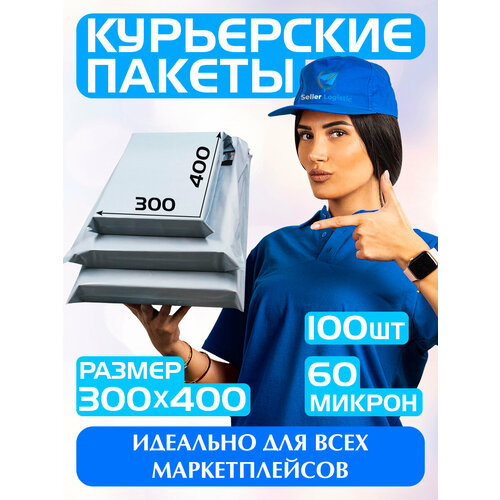 КУРЬЕРСКИЕ ПАКЕТЫ

Seller Logistic

400

300

100шт

РАЗМЕР 300х400

60 МИКРОН

ИДЕАЛЬНО ДЛЯ ВСЕХ МАРКЕТПЛЕЙСОВ